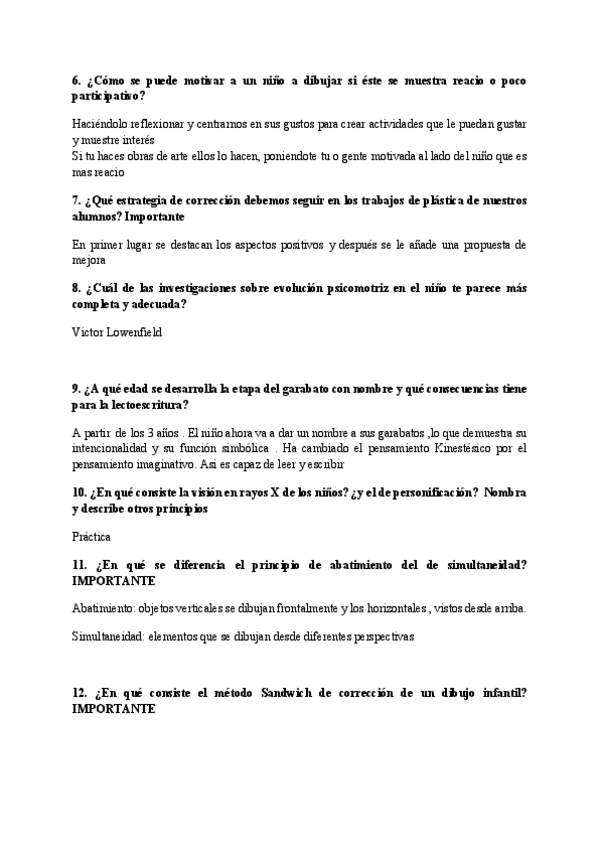 6. ¿Cómo se puede motivar a un niño a dibujar si éste se muestra reacio o poco participativo?

Haciéndolo reflexionar y centrarnos en sus gustos para crear actividades que le puedan gustar y muestre interés
Si tu haces obras de arte ellos lo hacen, poniendote tu o gente motivada al lado del niño que es mas reacio

7. ¿Qué estrategia de corrección debemos seguir en los trabajos de plástica de nuestros alumnos? Importante

En primer lugar se destacan los aspectos positivos y después se le añade una propuesta de mejora

8. ¿Cuál de las investigaciones sobre evolución psicomotriz en el niño te parece más completa y adecuada?

Victor Lowenfield

9. ¿A qué edad se desarrolla la etapa del garabato con nombre y qué consecuencias tiene para la lectoescritura?

A partir de los 3 años . El niño ahora va a dar un nombre a sus garabatos ,lo que demuestra su intencionalidad y su función simbólica . Ha cambiado el pensamiento Kinestésico por el pensamiento imaginativo. Asi es capaz de leer y escribir

10. ¿En qué consiste la visión en rayos X de los niños? ¿y el de personificación? Nombra y describe otros principios

Práctica

11. ¿En qué se diferencia el principio de abatimiento del de simultaneidad? IMPORTANTE

Abatimiento: objetos verticales se dibujan frontalmente y los horizontales , vistos desde arriba.

Simultaneidad: elementos que se dibujan desde diferentes perspectivas

12. ¿En qué consiste el método Sandwich de corrección de un dibujo infantil? IMPORTANTE